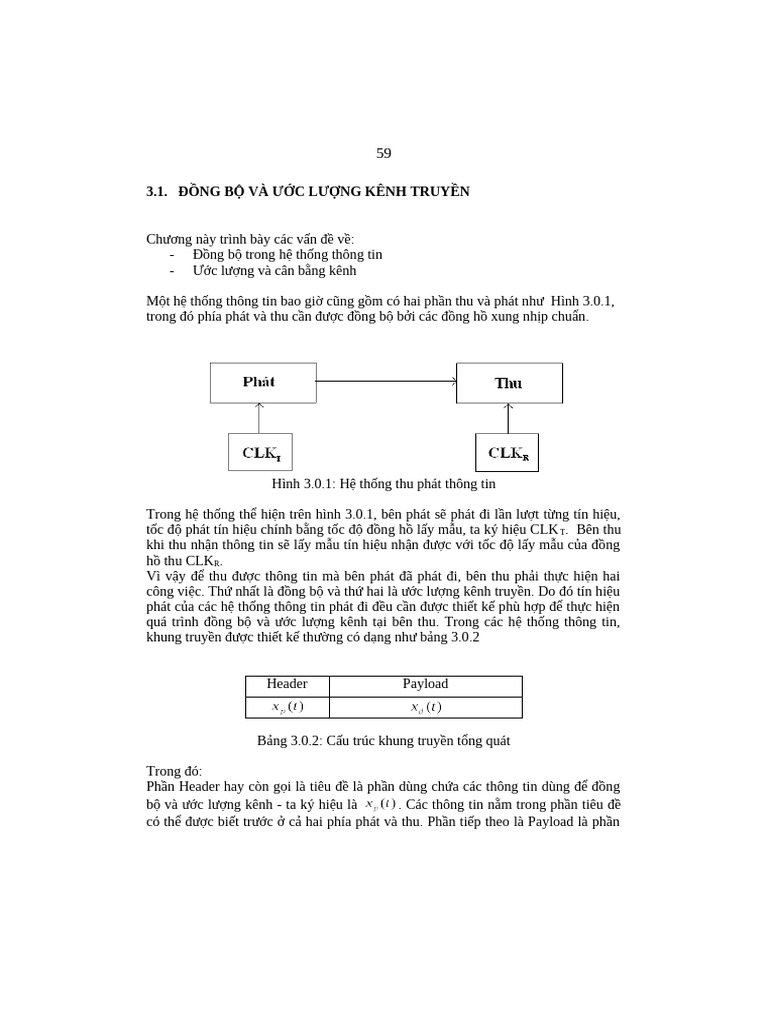 59

3.1. ĐỒNG BỘ VÀ ƯỚC LƯỢNG KÊNH TRUYỀN

Chương này trình bày các vấn đề về:
- Đồng bộ trong hệ thống thông tin
- Ước lượng và cân bằng kênh

Một hệ thống thông tin bao giờ cũng gồm có hai phần thu và phát như Hình 3.0.1, trong đó phía phát và thu cần được đồng bộ bởi các đồng hồ xung nhịp chuẩn.

Phát

Thu

$CLK_T$

$CLK_R$

Hình 3.0.1: Hệ thống thu phát thông tin

Trong hệ thống thể hiện trên hình 3.0.1, bên phát sẽ phát đi lần lượt từng tín hiệu, tốc độ phát tín hiệu chính bằng tốc độ đồng hồ lấy mẫu, ta ký hiệu $CLK_T$. Bên thu khi thu nhận thông tin sẽ lấy mẫu tín hiệu nhận được với tốc độ lấy mẫu của đồng hồ thu $CLK_R$.
Vì vậy để thu được thông tin mà bên phát đã phát đi, bên thu phải thực hiện hai công việc. Thứ nhất là đồng bộ và thứ hai là ước lượng kênh truyền. Do đó tín hiệu phát của các hệ thống thông tin phát đi đều cần được thiết kế phù hợp để thực hiện quá trình đồng bộ và ước lượng kênh tại bên thu. Trong các hệ thống thông tin, khung truyền được thiết kế thường có dạng như bảng 3.0.2

| Header | Payload |
|---|---|
| $x_p(t)$ | $x_d(t)$ |

Bảng 3.0.2: Cấu trúc khung truyền tổng quát

Trong đó:
Phần Header hay còn gọi là tiêu đề là phần dùng chứa các thông tin dùng để đồng bộ và ước lượng kênh - ta ký hiệu là $x_p(t)$. Các thông tin nằm trong phần tiêu đề có thể được biết trước ở cả hai phía phát và thu. Phần tiếp theo là Payload là phần